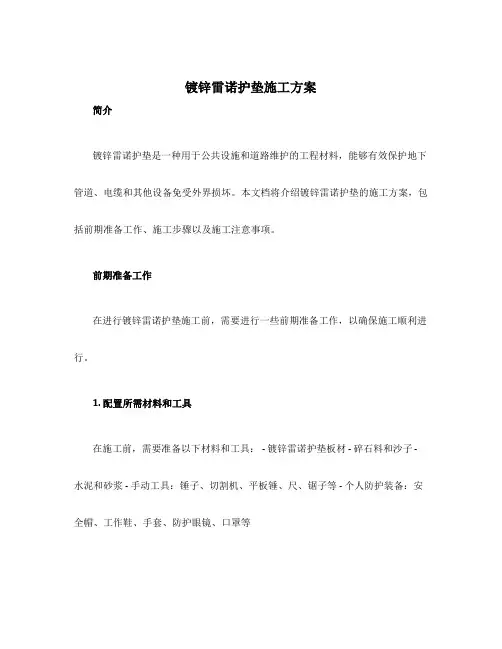 镀锌雷诺护垫施工方案

简介

镀锌雷诺护垫是一种用于公共设施和道路维护的工程材料，能够有效保护地下管道、电缆和其他设备免受外界损坏。本文档将介绍镀锌雷诺护垫的施工方案，包括前期准备工作、施工步骤以及施工注意事项。

前期准备工作

在进行镀锌雷诺护垫施工前，需要进行一些前期准备工作，以确保施工顺利进行。

1. 配置所需材料和工具

在施工前，需要准备以下材料和工具： - 镀锌雷诺护垫板材 - 碎石料和沙子 - 水泥和砂浆 - 手动工具：锤子、切割机、平板锤、尺、锯子等 - 个人防护装备：安全帽、工作鞋、手套、防护眼镜、口罩等